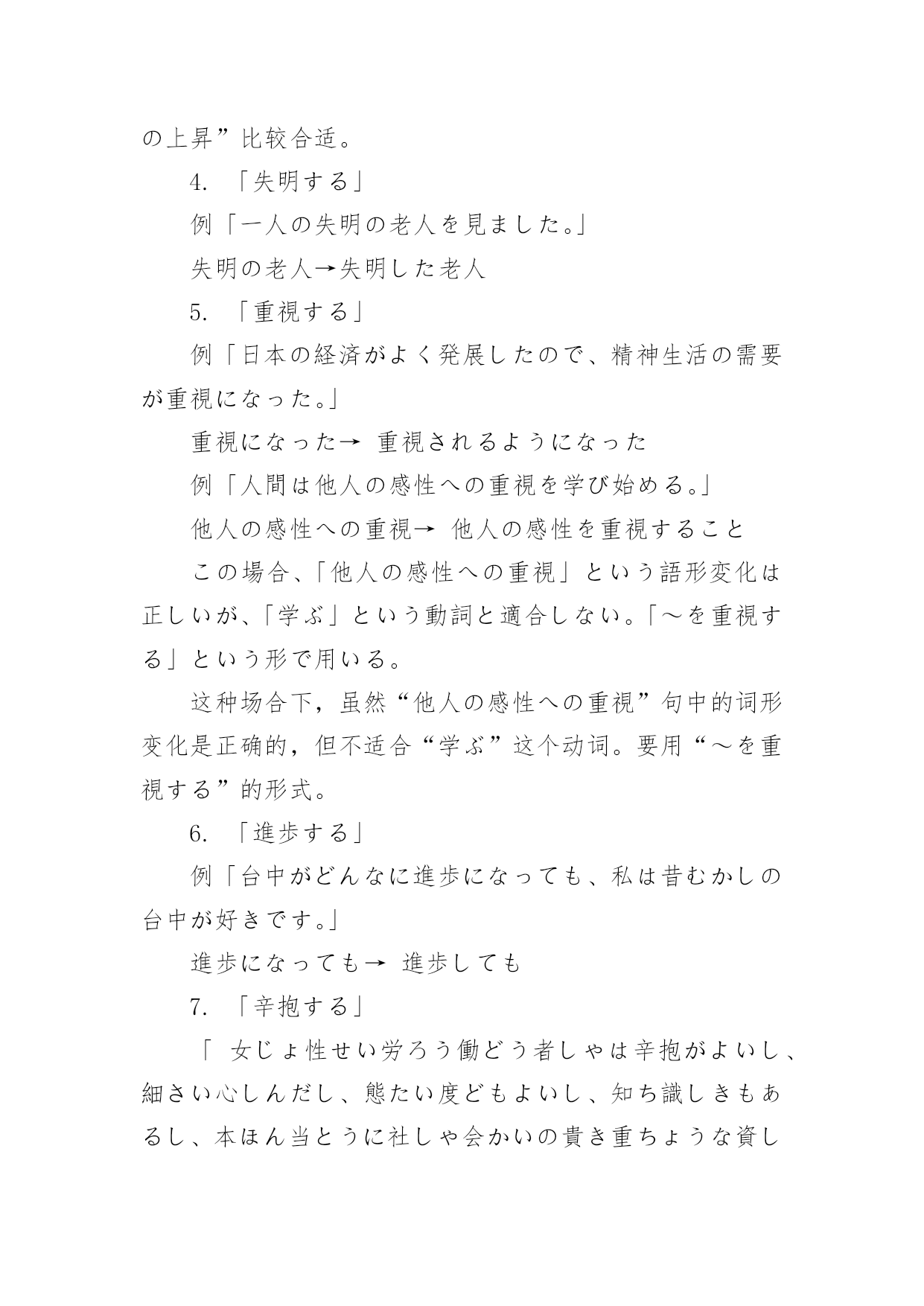 の上昇”比较合适。

4. 「失明する」

例「一人の失明の老人を見ました。」

失明の老人→失明した老人

5. 「重視する」

例「日本の経済がよく発展したので、精神生活の需要が重視になった。」

重視になった→ 重視されるようになった

例「人間は他人の感性への重視を学び始める。」

他人の感性への重視→ 他人の感性を重視すること

この場合、「他人の感性への重視」という語形変化は正しいが、「学ぶ」という動詞と適合しない。「～を重視する」という形で用いる。

这种场合下，虽然“他人の感性への重視”句中的词形变化是正确的，但不适合“学ぶ”这个动词。要用“～を重視する”的形式。

6. 「進歩する」

例「台中がどんなに進歩になっても、私は昔むかしの台中が好きです。」

進歩になっても→ 進歩しても

7. 「辛抱する」

「 女じょ性せい労ろう働どう者しゃは辛抱がよいし、細さい心しんだし、態たい度どもよいし、知ち識しきもあるし、本ほん当とうに社しゃ会かいの貴き重ちょうな資し